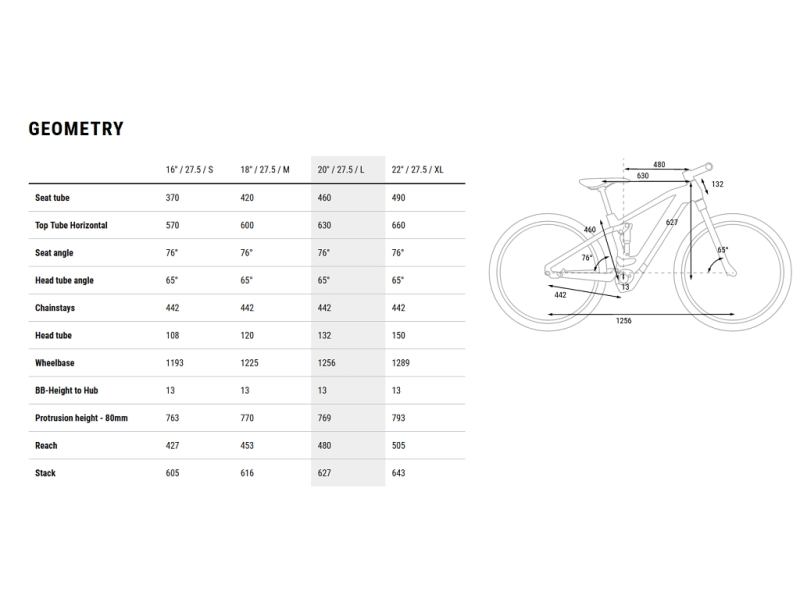 GEOMETRY

| | 16" / 27.5 / S | 18" / 27.5 / M | 20" / 27.5 / L | 22" / 27.5 / XL |
|---|---|---|---|---|
| Seat tube | 370 | 420 | 460 | 490 |
| Top Tube Horizontal | 570 | 600 | 630 | 660 |
| Seat angle | 76° | 76° | 76° | 76° |
| Head tube angle | 65° | 65° | 65° | 65° |
| Chainstays | 442 | 442 | 442 | 442 |
| Head tube | 108 | 120 | 132 | 150 |
| Wheelbase | 1193 | 1225 | 1256 | 1289 |
| BB-Height to Hub | 13 | 13 | 13 | 13 |
| Protrusion height - 80mm | 763 | 770 | 769 | 793 |
| Reach | 427 | 453 | 480 | 505 |
| Stack | 605 | 616 | 627 | 643 |

480
630
132
460
627
76°
65°
13
442
1256